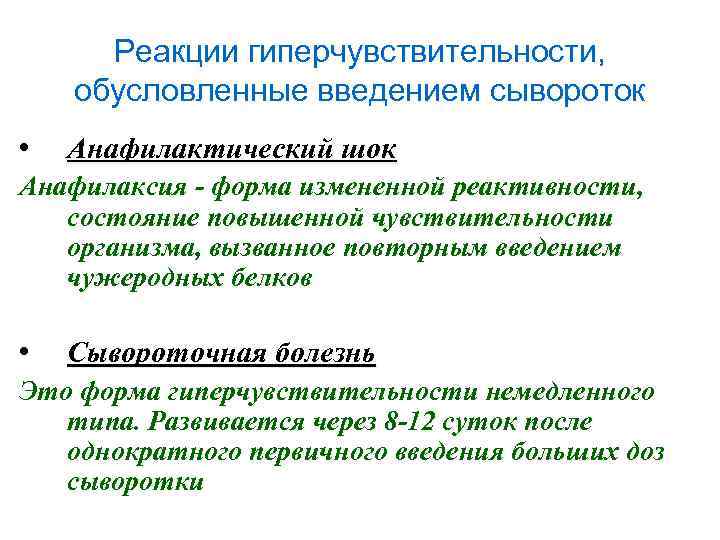 Реакции гиперчувствительности, обусловленные введением сывороток

• Анафилактический шок

Анафилаксия - форма измененной реактивности, состояние повышенной чувствительности организма, вызванное повторным введением чужеродных белков

• Сывороточная болезнь

Это форма гиперчувствительности немедленного типа. Развивается через 8-12 суток после однократного первичного введения больших доз сыворотки